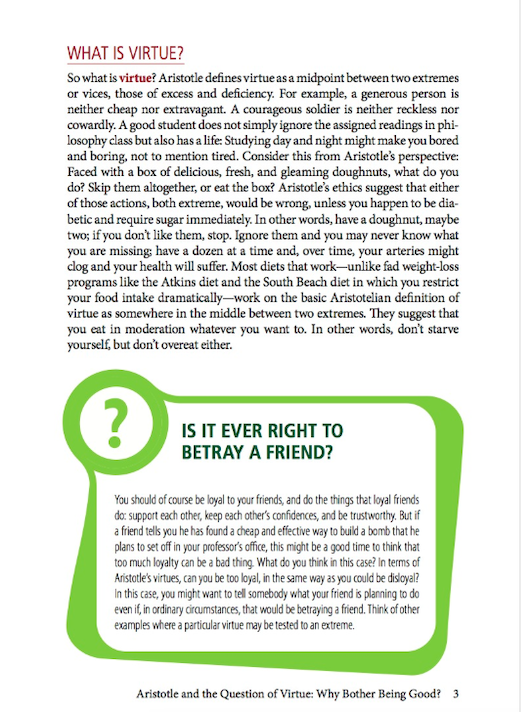 WHAT IS VIRTUE?

So what is virtue? Aristotle defines virtue as a midpoint between two extremes or vices, those of excess and deficiency. For example, a generous person is neither cheap nor extravagant. A courageous soldier is neither reckless nor cowardly. A good student does not simply ignore the assigned readings in philosophy class but also has a life: Studying day and night might make you bored and boring, not to mention tired. Consider this from Aristotle's perspective: Faced with a box of delicious, fresh, and gleaming doughnuts, what do you do? Skip them altogether, or eat the box? Aristotle's ethics suggest that either of those actions, both extreme, would be wrong, unless you happen to be diabetic and require sugar immediately. In other words, have a doughnut, maybe two; if you don't like them, stop. Ignore them and you may never know what you are missing; have a dozen at a time and, over time, your arteries might clog and your health will suffer. Most diets that work—unlike fad weight-loss programs like the Atkins diet and the South Beach diet in which you restrict your food intake dramatically—work on the basic Aristotelian definition of virtue as somewhere in the middle between two extremes. They suggest that you eat in moderation whatever you want to. In other words, don't starve yourself, but don't overeat either.

?

IS IT EVER RIGHT TO BETRAY A FRIEND?

You should of course be loyal to your friends, and do the things that loyal friends do: support each other, keep each other's confidences, and be trustworthy. But if a friend tells you he has found a cheap and effective way to build a bomb that he plans to set off in your professor's office, this might be a good time to think that too much loyalty can be a bad thing. What do you think in this case? In terms of Aristotle's virtues, can you be too loyal, in the same way as you could be disloyal? In this case, you might want to tell somebody what your friend is planning to do even if, in ordinary circumstances, that would be betraying a friend. Think of other examples where a particular virtue may be tested to an extreme.

Aristotle and the Question of Virtue: Why Bother Being Good? 3